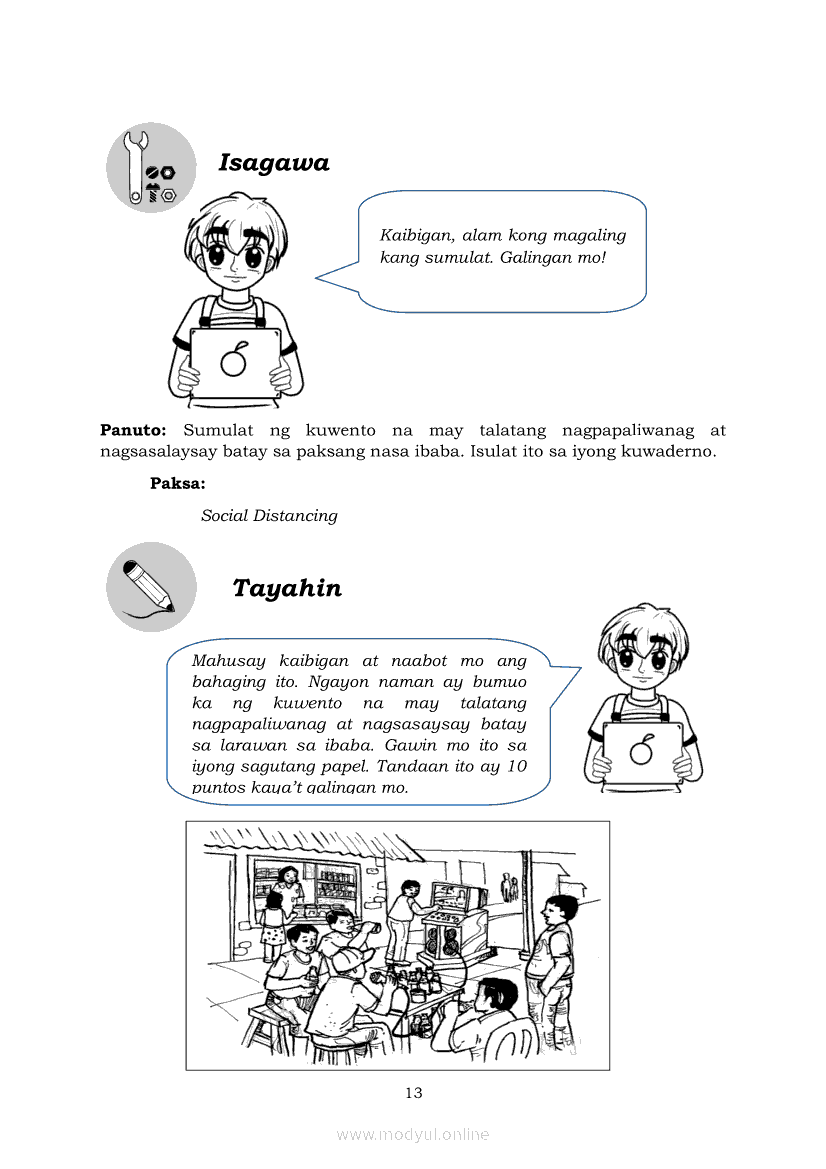 Isagawa

Kaibigan, alam kong magaling kang sumulat. Galingan mo!

**Panuto:** Sumulat ng kuwento na may talatang nagpapaliwanag at nagsasalaysay batay sa paksang nasa ibaba. Isulat ito sa iyong kuwaderno.

**Paksa:**

Social Distancing

Tayahin

Mahusay kaibigan at naabot mo ang bahaging ito. Ngayon naman ay bumuo ka ng kuwento na may talatang nagpapaliwanag at nagsasaysay batay sa larawan sa ibaba. Gawin mo ito sa iyong sagutang papel. Tandaan ito ay 10 puntos kaya't galingan mo.

13

www.modyul.online